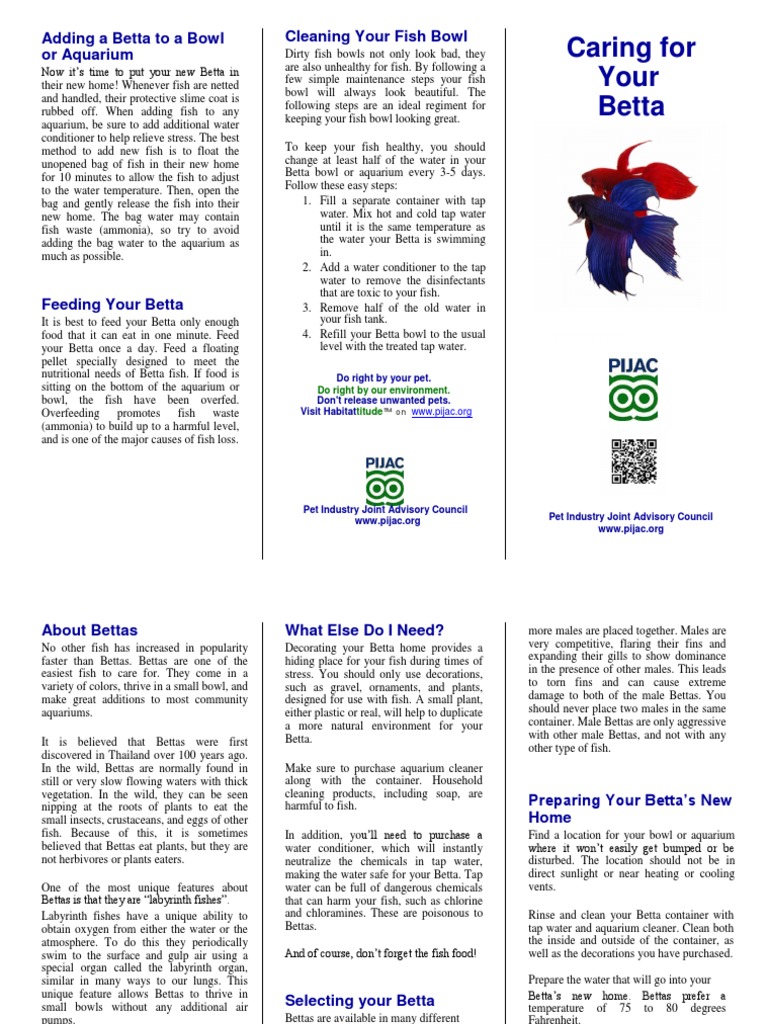 Adding a Betta to a Bowl or Aquarium

Now it's time to put your new Betta in their new home! Whenever fish are netted and handled, their protective slime coat is rubbed off. When adding fish to any aquarium, be sure to add additional water conditioner to help relieve stress. The best method to add new fish is to float the unopened bag of fish in their new home for 10 minutes to allow the fish to adjust to the water temperature. Then, open the bag and gently release the fish into their new home. The bag water may contain fish waste (ammonia), so try to avoid adding the bag water to the aquarium as much as possible.

Feeding Your Betta

It is best to feed your Betta only enough food that it can eat in one minute. Feed your Betta once a day. Feed a floating pellet specially designed to meet the nutritional needs of Betta fish. If food is sitting on the bottom of the aquarium or bowl, the fish have been overfed. Overfeeding promotes fish waste (ammonia) to build up to a harmful level, and is one of the major causes of fish loss.

Cleaning Your Fish Bowl

Dirty fish bowls not only look bad, they are also unhealthy for fish. By following a few simple maintenance steps your fish bowl will always look beautiful. The following steps are an ideal regiment for keeping your fish bowl looking great.

To keep your fish healthy, you should change at least half of the water in your Betta bowl or aquarium every 3-5 days. Follow these easy steps:

1. Fill a separate container with tap water. Mix hot and cold tap water until it is the same temperature as the water your Betta is swimming in.
2. Add a water conditioner to the tap water to remove the disinfectants that are toxic to your fish.
3. Remove half of the old water in your fish tank.
4. Refill your Betta bowl to the usual level with the treated tap water.

Do right by your pet.
Do right by our environment.
Don't release unwanted pets.
Visit Habitattitude™ on www.pijac.org

PIJAC

Pet Industry Joint Advisory Council
www.pijac.org

Caring for Your Betta

PIJAC

Pet Industry Joint Advisory Council
www.pijac.org

About Bettas

No other fish has increased in popularity faster than Bettas. Bettas are one of the easiest fish to care for. They come in a variety of colors, thrive in a small bowl, and make great additions to most community aquariums.

It is believed that Bettas were first discovered in Thailand over 100 years ago. In the wild, Bettas are normally found in still or very slow flowing waters with thick vegetation. In the wild, they can be seen nipping at the roots of plants to eat the small insects, crustaceans, and eggs of other fish. Because of this, it is sometimes believed that Bettas eat plants, but they are not herbivores or plants eaters.

One of the most unique features about Bettas is that they are "labyrinth fishes".

Labyrinth fishes have a unique ability to obtain oxygen from either the water or the atmosphere. To do this they periodically swim to the surface and gulp air using a special organ called the labyrinth organ, similar in many ways to our lungs. This unique feature allows Bettas to thrive in small bowls without any additional air pumps.

What Else Do I Need?

Decorating your Betta home provides a hiding place for your fish during times of stress. You should only use decorations, such as gravel, ornaments, and plants, designed for use with fish. A small plant, either plastic or real, will help to duplicate a more natural environment for your Betta.

Make sure to purchase aquarium cleaner along with the container. Household cleaning products, including soap, are harmful to fish.

In addition, you'll need to purchase a water conditioner, which will instantly neutralize the chemicals in tap water, making the water safe for your Betta. Tap water can be full of dangerous chemicals that can harm your fish, such as chlorine and chloramines. These are poisonous to Bettas.

And of course, don't forget the fish food!

Selecting your Betta

Bettas are available in many different

more males are placed together. Males are very competitive, flaring their fins and expanding their gills to show dominance in the presence of other males. This leads to torn fins and can cause extreme damage to both of the male Bettas. You should never place two males in the same container. Male Bettas are only aggressive with other male Bettas, and not with any other type of fish.

Preparing Your Betta's New Home

Find a location for your bowl or aquarium where it won't easily get bumped or be disturbed. The location should not be in direct sunlight or near heating or cooling vents.

Rinse and clean your Betta container with tap water and aquarium cleaner. Clean both the inside and outside of the container, as well as the decorations you have purchased.

Prepare the water that will go into your Betta's new home. Bettas prefer a temperature of 75 to 80 degrees Fahrenheit.